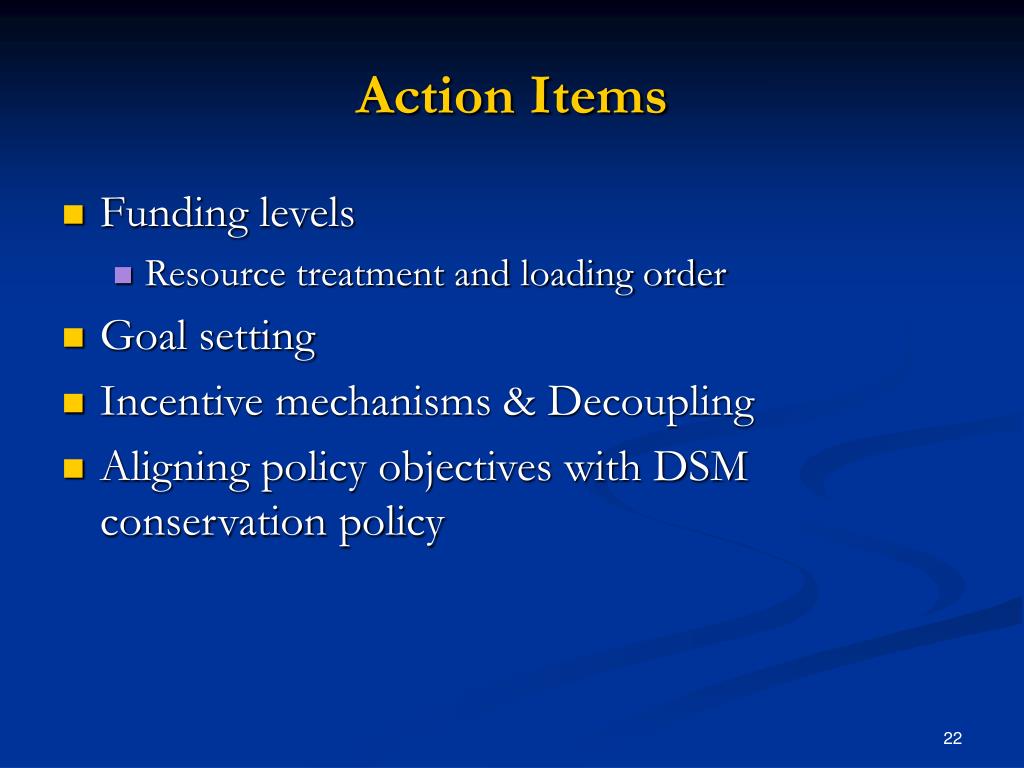 Action Items

Funding levels

Resource treatment and loading order

Goal setting

Incentive mechanisms & Decoupling

Aligning policy objectives with DSM conservation policy

22